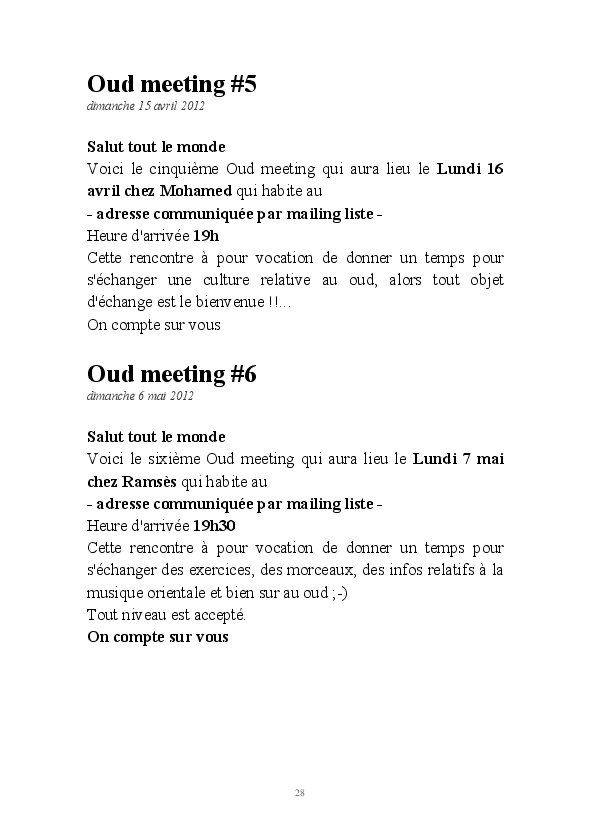 Oud meeting #5
dimanche 15 avril 2012

Salut tout le monde
Voici le cinquième Oud meeting qui aura lieu le Lundi 16 avril chez Mohamed qui habite au
- adresse communiquée par mailing liste -
Heure d'arrivée 19h
Cette rencontre à pour vocation de donner un temps pour s'échanger une culture relative au oud, alors tout objet d'échange est le bienvenue !!...
On compte sur vous

Oud meeting #6
dimanche 6 mai 2012

Salut tout le monde
Voici le sixième Oud meeting qui aura lieu le Lundi 7 mai chez Ramsès qui habite au
- adresse communiquée par mailing liste -
Heure d'arrivée 19h30
Cette rencontre à pour vocation de donner un temps pour s'échanger des exercices, des morceaux, des infos relatifs à la musique orientale et bien sur au oud ;-)
Tout niveau est accepté.
On compte sur vous

28